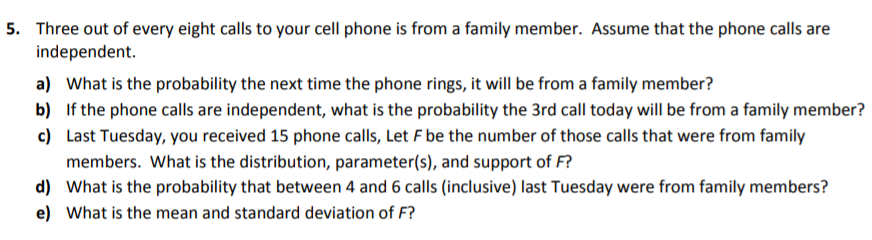 5. Three out of every eight calls to your cell phone is from a family member. Assume that the phone calls are independent.

a) What is the probability the next time the phone rings, it will be from a family member?

b) If the phone calls are independent, what is the probability the 3rd call today will be from a family member?

c) Last Tuesday, you received 15 phone calls, Let $F$ be the number of those calls that were from family members. What is the distribution, parameter(s), and support of $F$?

d) What is the probability that between 4 and 6 calls (inclusive) last Tuesday were from family members?

e) What is the mean and standard deviation of $F$?